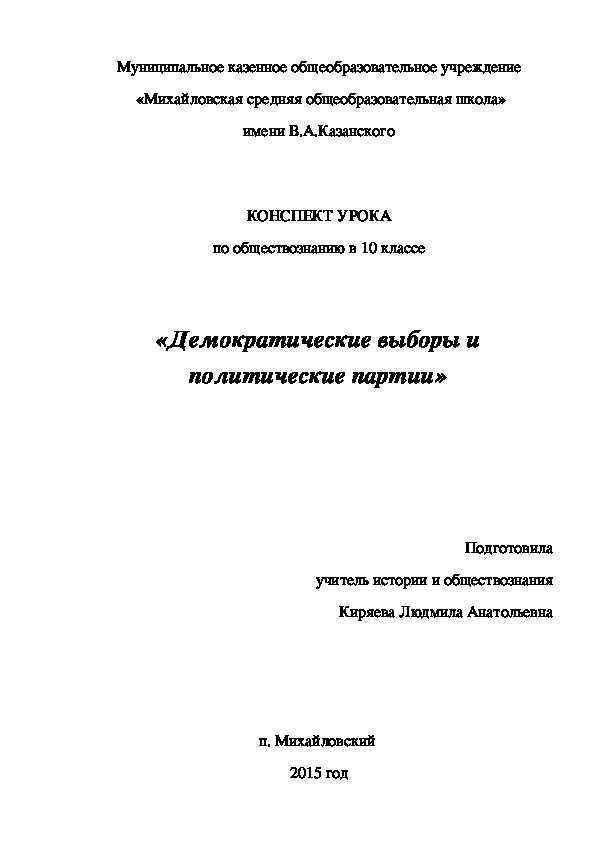 Муниципальное казенное общеобразовательное учреждение
«Михайловская средняя общеобразовательная школа»
имени В.А.Казанского

КОНСПЕКТ УРОКА
по обществознанию в 10 классе

«Демократические выборы и политические партии»

Подготовила
учитель истории и обществознания
Киряева Людмила Анатольевна

п. Михайловский
2015 год